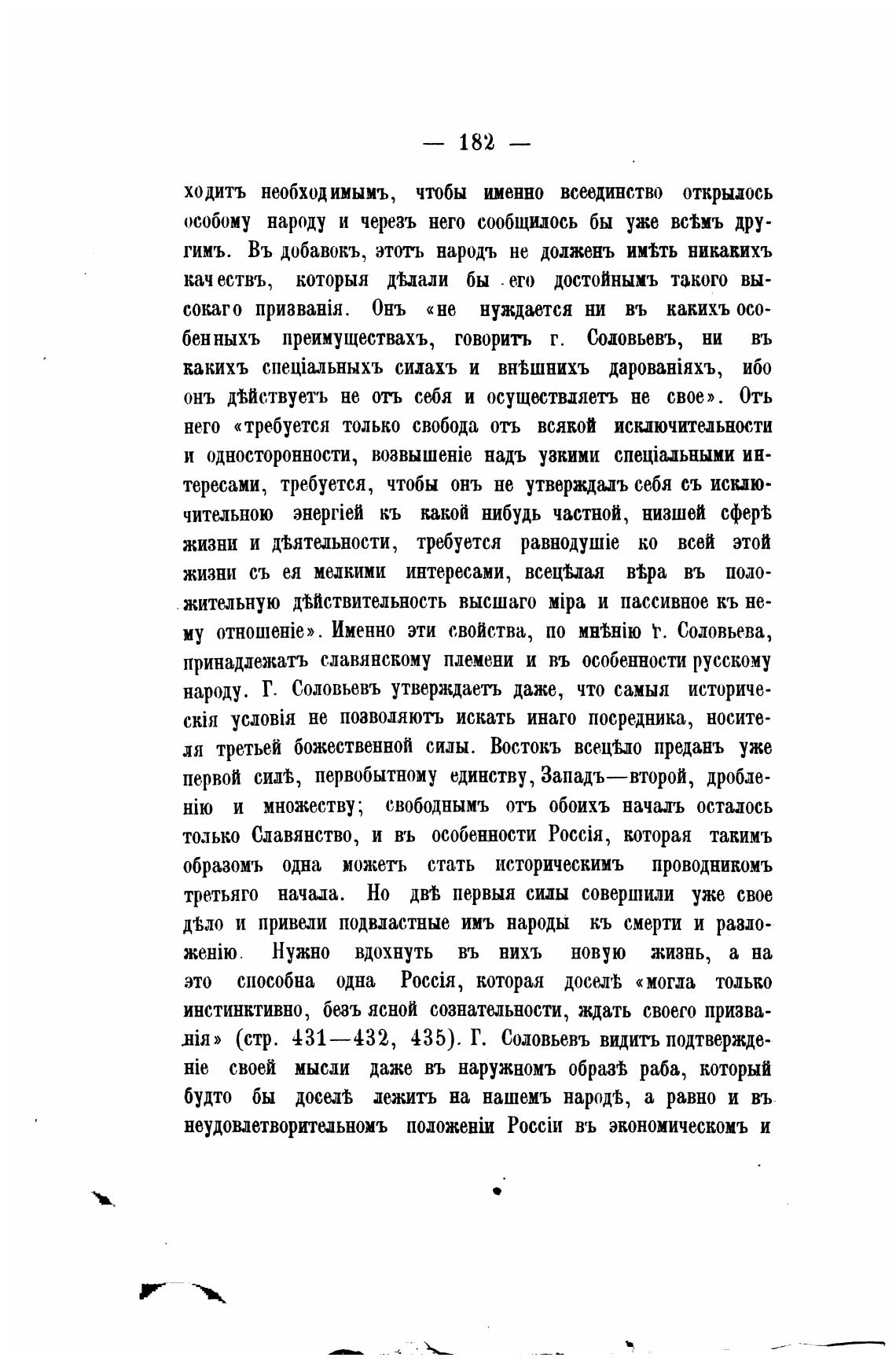 — 182 —

ходитъ необходимымъ, чтобы именно всеединство открылось особому народу и черезъ него сообщилось бы уже всѣмъ другимъ. Въ добавокъ, этотъ народъ не долженъ имѣть никакихъ качествъ, которыя дѣлали бы его достойнымъ такого высокаго призванія. Онъ «не нуждается ни въ какихъ особенныхъ преимуществахъ, говоритъ г. Соловьевъ, ни въ какихъ спеціальныхъ силахъ и внѣшнихъ дарованіяхъ, ибо онъ дѣйствуетъ не отъ себя и осуществляетъ не свое». Отъ него «требуется только свобода отъ всякой исключительности и односторонности, возвышеніе надъ узкими спеціальными интересами, требуется, чтобы онъ не утверждалъ себя съ исключительною энергіей къ какой нибудь частной, низшей сферѣ жизни и дѣятельности, требуется равнодушіе ко всей этой жизни съ ея мелкими интересами, всецѣлая вѣра въ положительную дѣйствительность высшаго міра и пассивное къ нему отношеніе». Именно эти свойства, по мнѣнію г. Соловьева, принадлежатъ славянскому племени и въ особенности русскому народу. Г. Соловьевъ утверждаетъ даже, что самыя историческія условія не позволяютъ искать инаго посредника, носителя третьей божественной силы. Востокъ всецѣло преданъ уже первой силѣ, первобытному единству, Западъ—второй, дробленію и множеству; свободнымъ отъ обоихъ началъ осталось только Славянство, и въ особенности Россія, которая такимъ образомъ одна можетъ стать историческимъ проводникомъ третьяго начала. Но двѣ первыя силы совершили уже свое дѣло и привели подвластные имъ народы къ смерти и разложенію. Нужно вдохнуть въ нихъ новую жизнь, а на это способна одна Россія, которая доселѣ «могла только инстинктивно, безъ ясной сознательности, ждать своего призванія» (стр. 431—432, 435). Г. Соловьевъ видитъ подтвержденіе своей мысли даже въ наружномъ образѣ раба, который будто бы доселѣ лежитъ на нашемъ народѣ, а равно и въ неудовлетворительномъ положеніи Россіи въ экономическомъ и